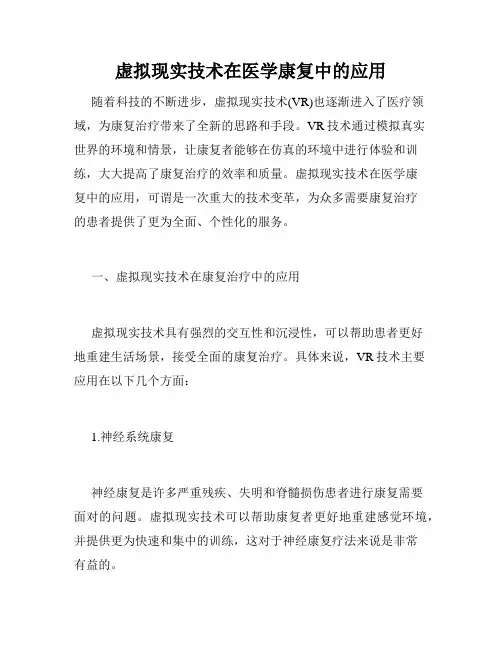 虚拟现实技术在医学康复中的应用

随着科技的不断进步，虚拟现实技术(VR)也逐渐进入了医疗领域，为康复治疗带来了全新的思路和手段。VR 技术通过模拟真实世界的环境和情景，让康复者能够在仿真的环境中进行体验和训练，大大提高了康复治疗的效率和质量。虚拟现实技术在医学康复中的应用，可谓是一次重大的技术变革，为众多需要康复治疗的患者提供了更为全面、个性化的服务。

一、虚拟现实技术在康复治疗中的应用

虚拟现实技术具有强烈的交互性和沉浸性，可以帮助患者更好地重建生活场景，接受全面的康复治疗。具体来说，VR 技术主要应用在以下几个方面：

1.神经系统康复

神经康复是许多严重残疾、失明和脊髓损伤患者进行康复需要面对的问题。虚拟现实技术可以帮助康复者更好地重建感觉环境，并提供更为快速和集中的训练，这对于神经康复疗法来说是非常有益的。